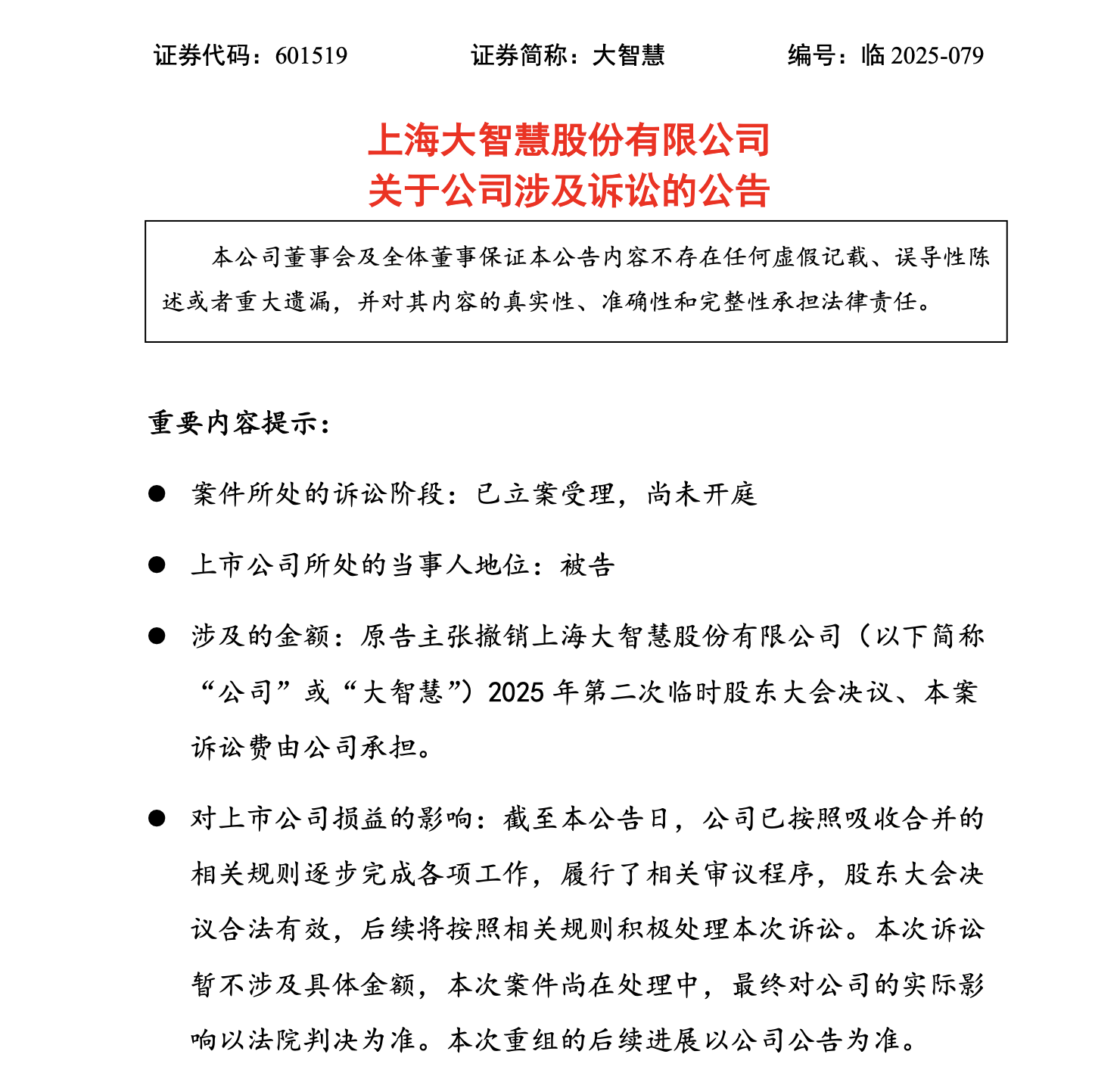 证券代码：601519　　证券简称：大智慧　　编号：临 2025-079

上海大智慧股份有限公司
关于公司涉及诉讼的公告

本公司董事会及全体董事保证本公告内容不存在任何虚假记载、误导性陈述或者重大遗漏，并对其内容的真实性、准确性和完整性承担法律责任。

重要内容提示：

● 案件所处的诉讼阶段：已立案受理，尚未开庭

● 上市公司所处的当事人地位：被告

● 涉及的金额：原告主张撤销上海大智慧股份有限公司（以下简称“公司”或“大智慧”）2025 年第二次临时股东大会决议、本案诉讼费由公司承担。

● 对上市公司损益的影响：截至本公告日，公司已按照吸收合并的相关规则逐步完成各项工作，履行了相关审议程序，股东大会决议合法有效，后续将按照相关规则积极处理本次诉讼。本次诉讼暂不涉及具体金额，本次案件尚在处理中，最终对公司的实际影响以法院判决为准。本次重组的后续进展以公司公告为准。